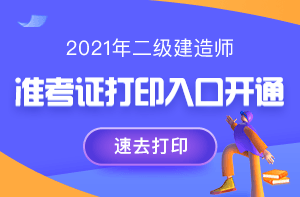 2021年二级建造师

准考证打印入口开通

速去打印